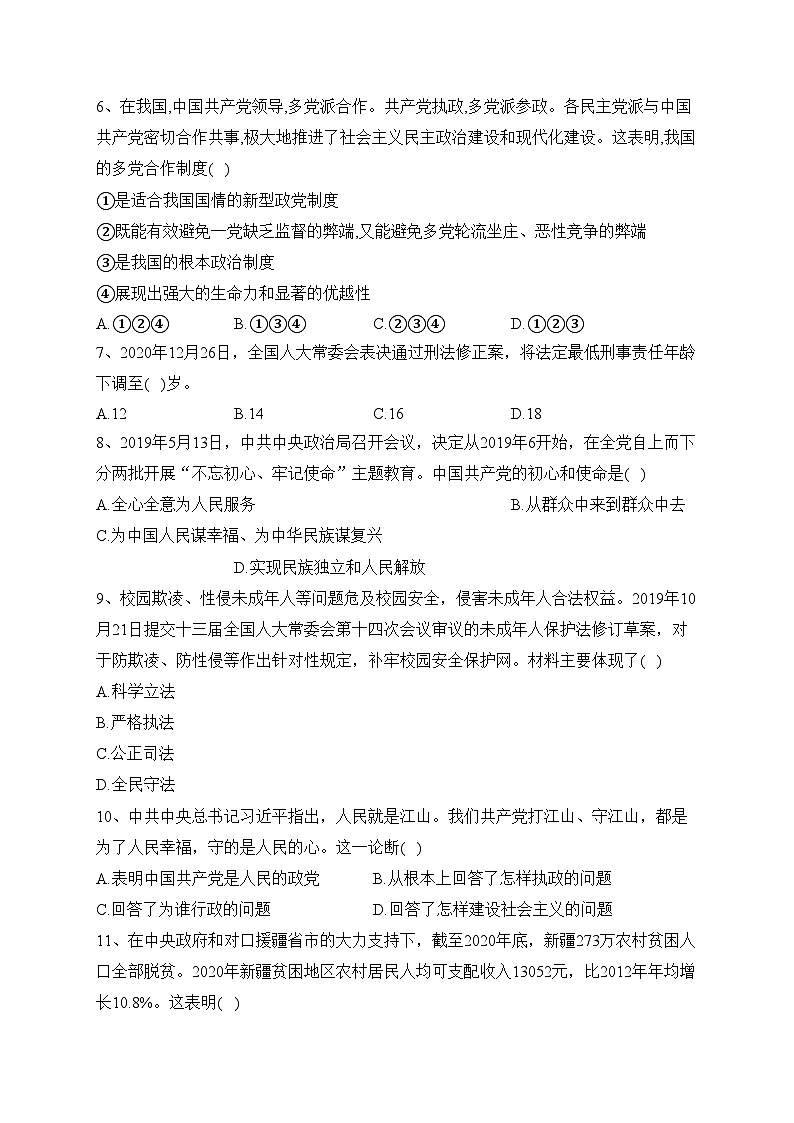 6、在我国,中国共产党领导,多党派合作。共产党执政,多党派参政。各民主党派与中国共产党密切合作共事,极大地推进了社会主义民主政治建设和现代化建设。这表明,我国的多党合作制度( )

①是适合我国国情的新型政党制度

②既能有效避免一党缺乏监督的弊端,又能避免多党轮流坐庄、恶性竞争的弊端

③是我国的根本政治制度

④展现出强大的生命力和显著的优越性

A.①②④　　B.①③④　　C.②③④　　D.①②③

7、2020年12月26日，全国人大常委会表决通过刑法修正案，将法定最低刑事责任年龄下调至( )岁。

A.12　　B.14　　C.16　　D.18

8、2019年5月13日，中共中央政治局召开会议，决定从2019年6开始，在全党自上而下分两批开展“不忘初心、牢记使命”主题教育。中国共产党的初心和使命是( )

A.全心全意为人民服务　　B.从群众中来到群众中去

C.为中国人民谋幸福、为中华民族谋复兴

D.实现民族独立和人民解放

9、校园欺凌、性侵未成年人等问题危及校园安全，侵害未成年人合法权益。2019年10月21日提交十三届全国人大常委会第十四次会议审议的未成年人保护法修订草案，对于防欺凌、防性侵等作出针对性规定，补牢校园安全保护网。材料主要体现了( )

A.科学立法

B.严格执法

C.公正司法

D.全民守法

10、中共中央总书记习近平指出，人民就是江山。我们共产党打江山、守江山，都是为了人民幸福，守的是人民的心。这一论断( )

A.表明中国共产党是人民的政党　　B.从根本上回答了怎样执政的问题

C.回答了为谁行政的问题　　D.回答了怎样建设社会主义的问题

11、在中央政府和对口援疆省市的大力支持下，截至2020年底，新疆273万农村贫困人口全部脱贫。2020年新疆贫困地区农村居民人均可支配收入13052元，比2012年年均增长10.8%。这表明( )